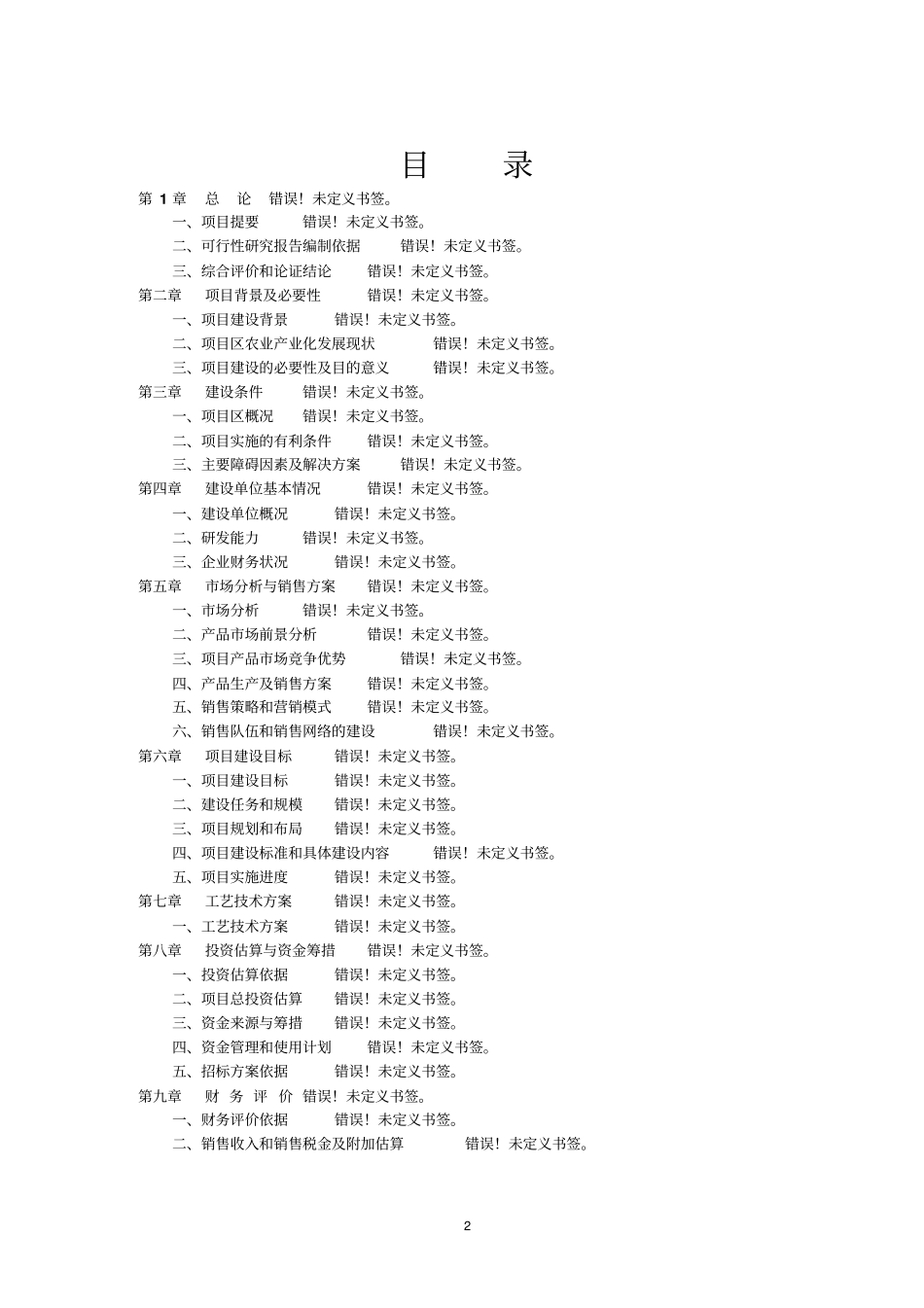 目　　录

第 1 章　总　论　错误！未定义书签。
一、项目提要　错误！未定义书签。
二、可行性研究报告编制依据　错误！未定义书签。
三、综合评价和论证结论　错误！未定义书签。
第二章　项目背景及必要性　错误！未定义书签。
一、项目建设背景　错误！未定义书签。
二、项目区农业产业化发展现状　错误！未定义书签。
三、项目建设的必要性及目的意义　错误！未定义书签。
第三章　建设条件　错误！未定义书签。
一、项目区概况　错误！未定义书签。
二、项目实施的有利条件　错误！未定义书签。
三、主要障碍因素及解决方案　错误！未定义书签。
第四章　建设单位基本情况　错误！未定义书签。
一、建设单位概况　错误！未定义书签。
二、研发能力　错误！未定义书签。
三、企业财务状况　错误！未定义书签。
第五章　市场分析与销售方案　错误！未定义书签。
一、市场分析　错误！未定义书签。
二、产品市场前景分析　错误！未定义书签。
三、项目产品市场竞争优势　错误！未定义书签。
四、产品生产及销售方案　错误！未定义书签。
五、销售策略和营销模式　错误！未定义书签。
六、销售队伍和销售网络的建设　错误！未定义书签。
第六章　项目建设目标　错误！未定义书签。
一、项目建设目标　错误！未定义书签。
二、建设任务和规模　错误！未定义书签。
三、项目规划和布局　错误！未定义书签。
四、项目建设标准和具体建设内容　错误！未定义书签。
五、项目实施进度　错误！未定义书签。
第七章　工艺技术方案　错误！未定义书签。
一、工艺技术方案　错误！未定义书签。
第八章　投资估算与资金筹措　错误！未定义书签。
一、投资估算依据　错误！未定义书签。
二、项目总投资估算　错误！未定义书签。
三、资金来源与筹措　错误！未定义书签。
四、资金管理和使用计划　错误！未定义书签。
五、招标方案依据　错误！未定义书签。
第九章　财　务　评　价　错误！未定义书签。
一、财务评价依据　错误！未定义书签。
二、销售收入和销售税金及附加估算　错误！未定义书签。

2